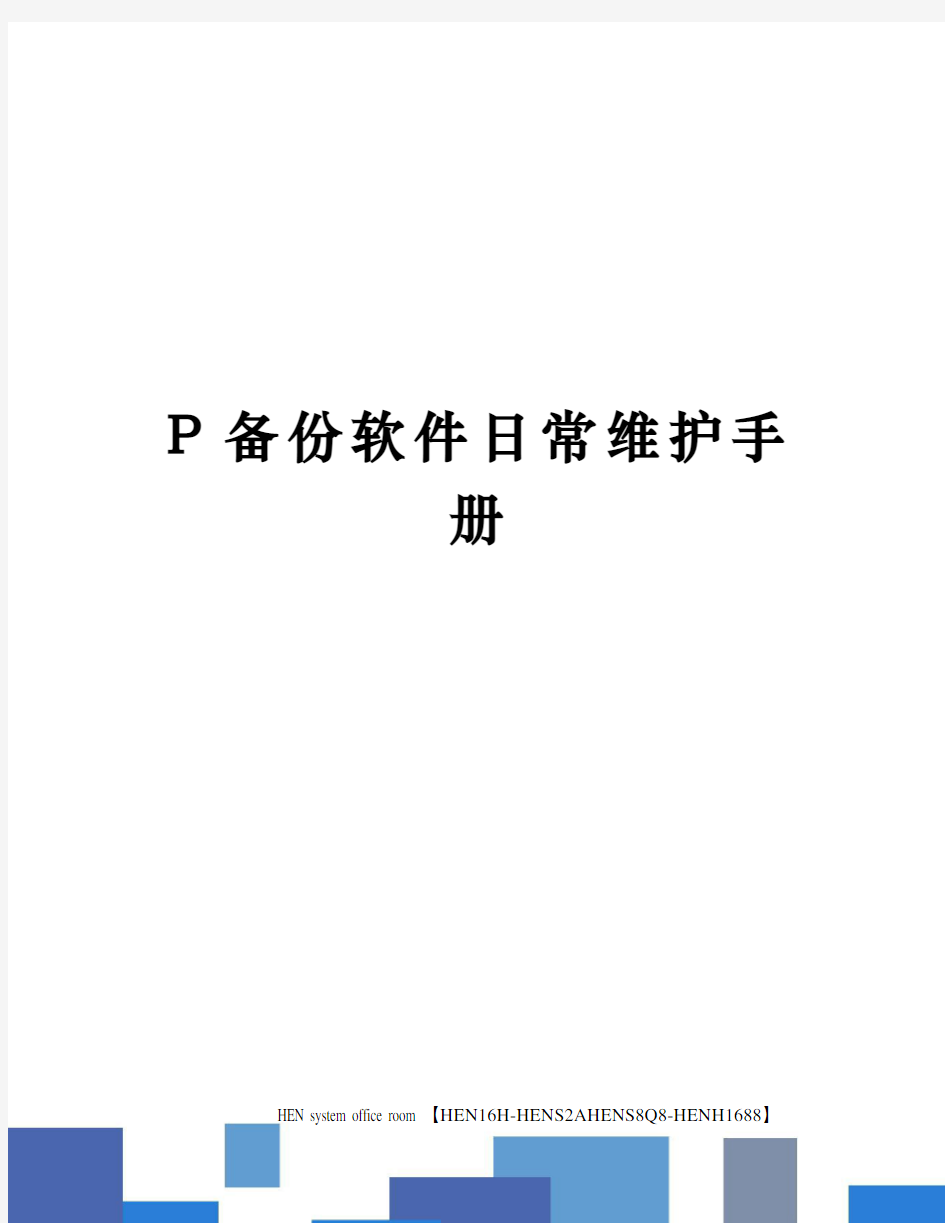 P 备份软件日常维护手册

HEN system office room 【HEN16H-HENS2AHENS8Q8-HENH1688】